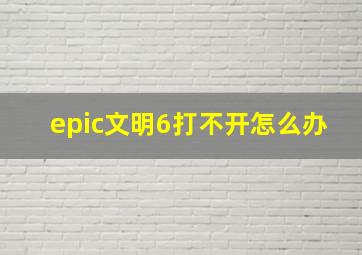 epic文明6打不开怎么办